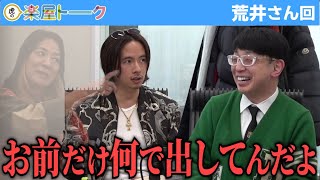 楽屋トーク

荒井さん回

お前だけ何で出してんだよ